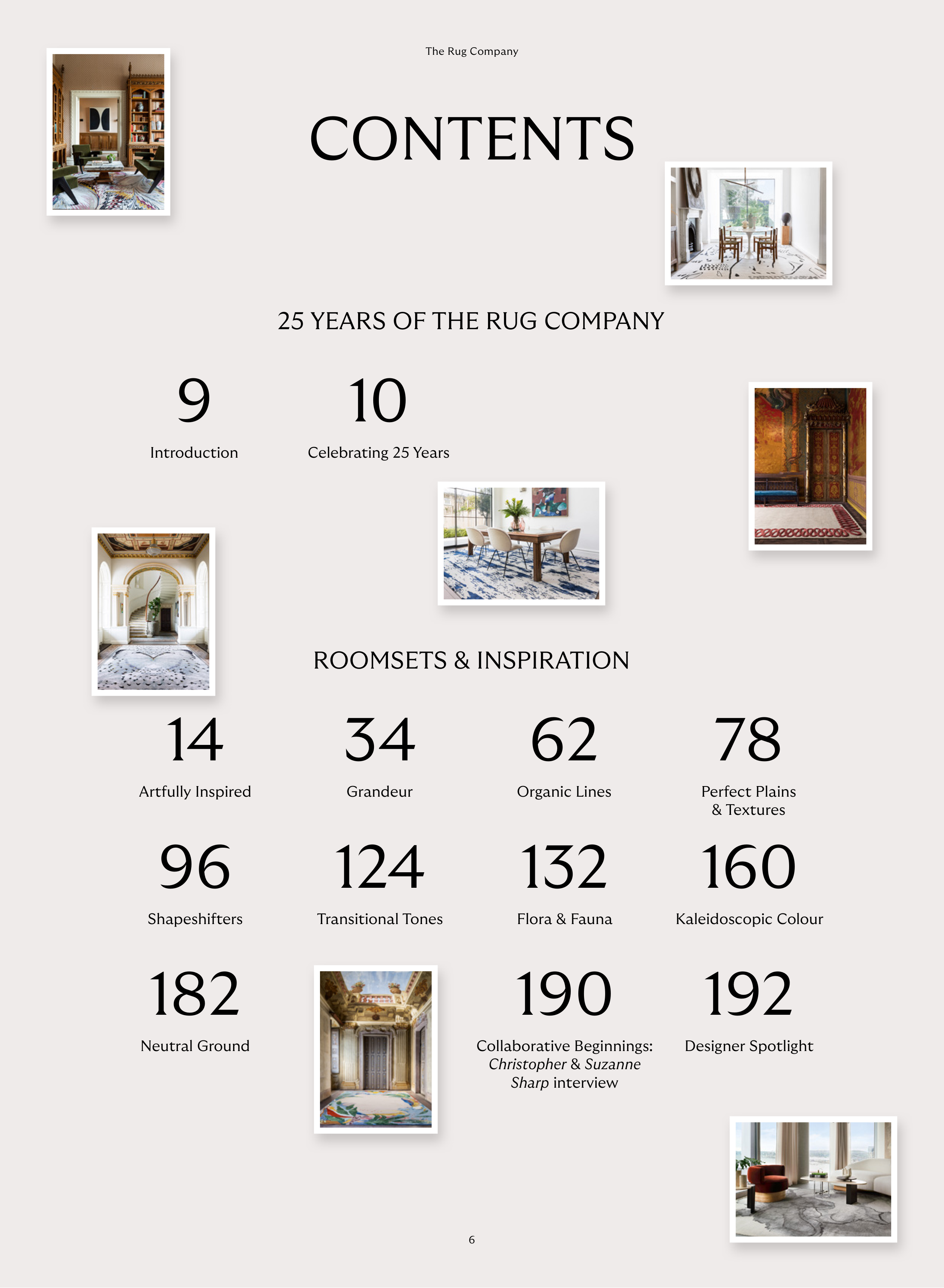 The Rug Company

CONTENTS

25 YEARS OF THE RUG COMPANY

9
Introduction

10
Celebrating 25 Years

ROOMSETS & INSPIRATION

14
Artfully Inspired

34
Grandeur

62
Organic Lines

78
Perfect Plains
& Textures

96
Shapeshifters

124
Transitional Tones

132
Flora & Fauna

160
Kaleidoscopic Colour

182
Neutral Ground

190
Collaborative Beginnings:
Christopher & Suzanne
Sharp interview

192
Designer Spotlight

6